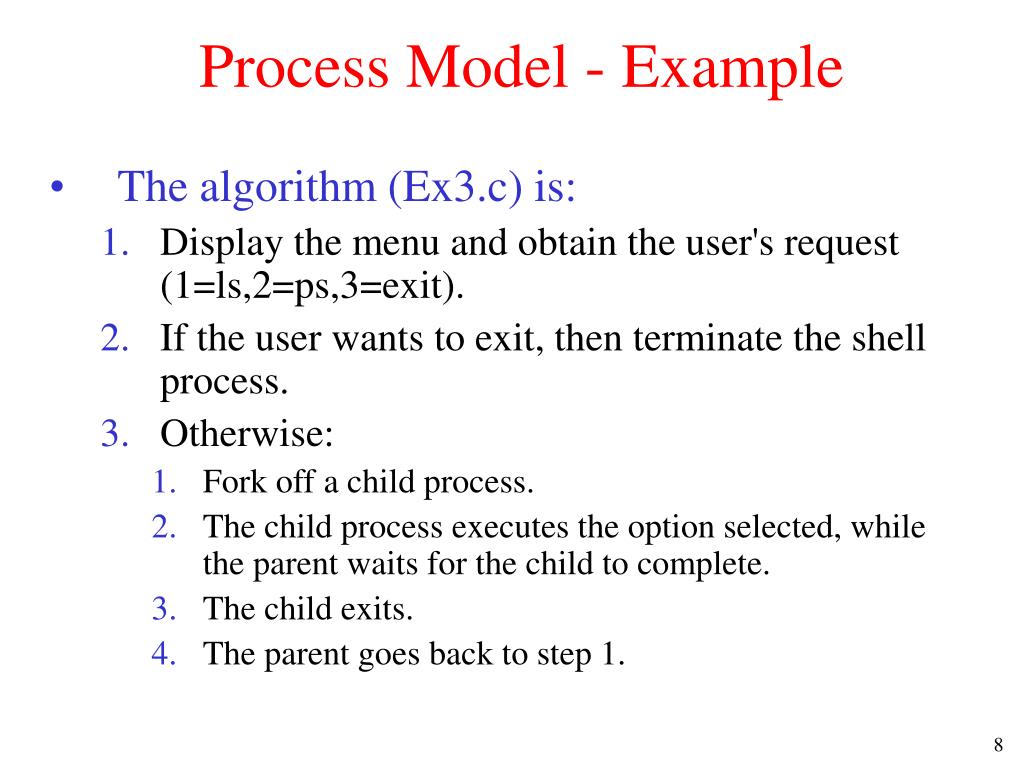 Process Model - Example

• The algorithm (Ex3.c) is:

1. Display the menu and obtain the user's request (1=ls,2=ps,3=exit).
2. If the user wants to exit, then terminate the shell process.
3. Otherwise:
   1. Fork off a child process.
   2. The child process executes the option selected, while the parent waits for the child to complete.
   3. The child exits.
   4. The parent goes back to step 1.

8